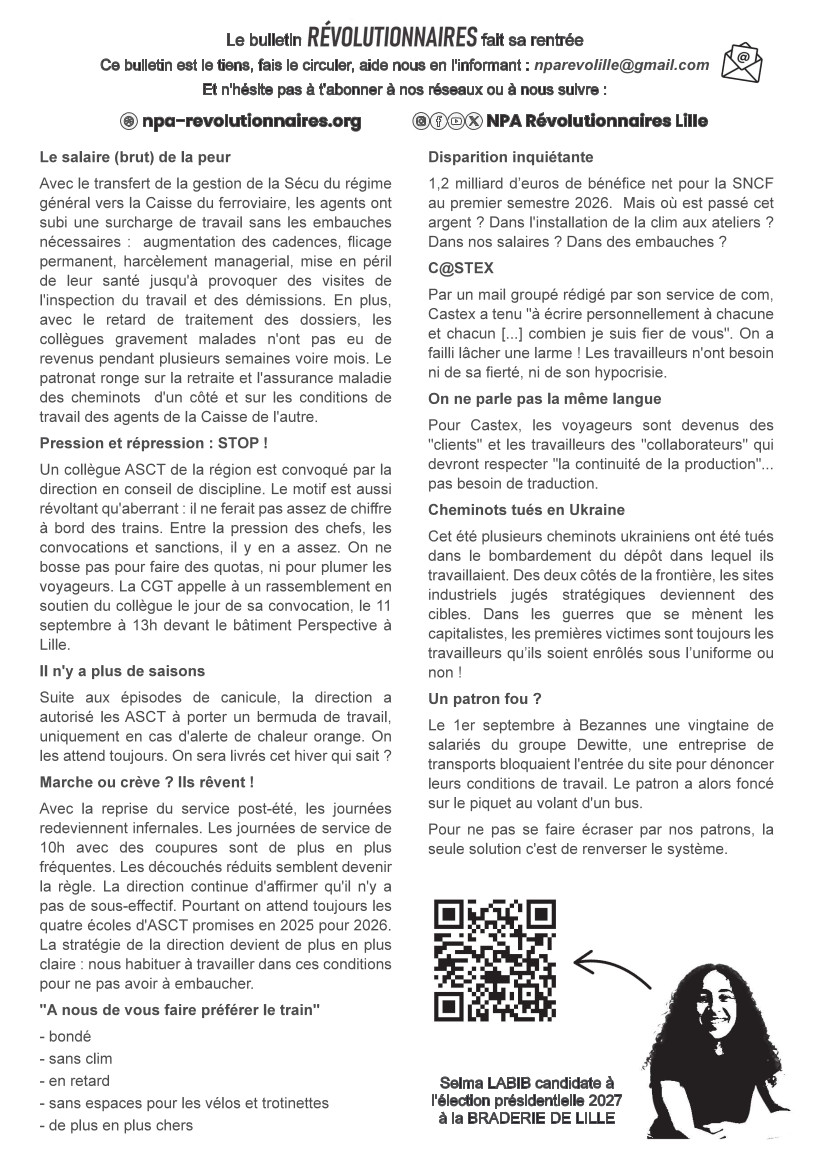 Le bulletin RÉVOLUTIONNAIRES fait sa rentrée

Ce bulletin est le tiens, fais le circuler, aide nous en l'informant : nparevolille@gmail.com

Et n'hésite pas à t'abonner à nos réseaux ou à nous suivre :

npa-revolutionnaires.org

NPA Révolutionnaires Lille

Le salaire (brut) de la peur

Avec le transfert de la gestion de la Sécu du régime général vers la Caisse du ferroviaire, les agents ont subi une surcharge de travail sans les embauches nécessaires : augmentation des cadences, flicage permanent, harcèlement managerial, mise en péril de leur santé jusqu'à provoquer des visites de l'inspection du travail et des démissions. En plus, avec le retard de traitement des dossiers, les collègues gravement malades n'ont pas eu de revenus pendant plusieurs semaines voire mois. Le patronat ronge sur la retraite et l'assurance maladie des cheminots d'un côté et sur les conditions de travail des agents de la Caisse de l'autre.

Pression et répression : STOP !

Un collègue ASCT de la région est convoqué par la direction en conseil de discipline. Le motif est aussi révoltant qu'aberrant : il ne ferait pas assez de chiffre à bord des trains. Entre la pression des chefs, les convocations et sanctions, il y en a assez. On ne bosse pas pour faire des quotas, ni pour plumer les voyageurs. La CGT appelle à un rassemblement en soutien du collègue le jour de sa convocation, le 11 septembre à 13h devant le bâtiment Perspective à Lille.

Il n'y a plus de saisons

Suite aux épisodes de canicule, la direction a autorisé les ASCT à porter un bermuda de travail, uniquement en cas d'alerte de chaleur orange. On les attend toujours. On sera livrés cet hiver qui sait ?

Marche ou crève ? Ils rêvent !

Avec la reprise du service post-été, les journées redeviennent infernales. Les journées de service de 10h avec des coupures sont de plus en plus fréquentes. Les découchés réduits semblent devenir la règle. La direction continue d'affirmer qu'il n'y a pas de sous-effectif. Pourtant on attend toujours les quatre écoles d'ASCT promises en 2025 pour 2026. La stratégie de la direction devient de plus en plus claire : nous habituer à travailler dans ces conditions pour ne pas avoir à embaucher.

"A nous de vous faire préférer le train"

- bondé
- sans clim
- en retard
- sans espaces pour les vélos et trotinettes
- de plus en plus chers

Disparition inquiétante

1,2 milliard d'euros de bénéfice net pour la SNCF au premier semestre 2026. Mais où est passé cet argent ? Dans l'installation de la clim aux ateliers ? Dans nos salaires ? Dans des embauches ?

C@STEX

Par un mail groupé rédigé par son service de com, Castex a tenu "à écrire personnellement à chacune et chacun [...] combien je suis fier de vous". On a failli lâcher une larme ! Les travailleurs n'ont besoin ni de sa fierté, ni de son hypocrisie.

On ne parle pas la même langue

Pour Castex, les voyageurs sont devenus des "clients" et les travailleurs des "collaborateurs" qui devront respecter "la continuité de la production"... pas besoin de traduction.

Cheminots tués en Ukraine

Cet été plusieurs cheminots ukrainiens ont été tués dans le bombardement du dépôt dans lequel ils travaillaient. Des deux côtés de la frontière, les sites industriels jugés stratégiques deviennent des cibles. Dans les guerres que se mènent les capitalistes, les premières victimes sont toujours les travailleurs qu'ils soient enrôlés sous l'uniforme ou non !

Un patron fou ?

Le 1er septembre à Bezannes une vingtaine de salariés du groupe Dewitte, une entreprise de transports bloquaient l'entrée du site pour dénoncer leurs conditions de travail. Le patron a alors foncé sur le piquet au volant d'un bus.

Pour ne pas se faire écraser par nos patrons, la seule solution c'est de renverser le système.

Selma LABIB candidate à l'élection présidentielle 2027 à la BRADERIE DE LILLE